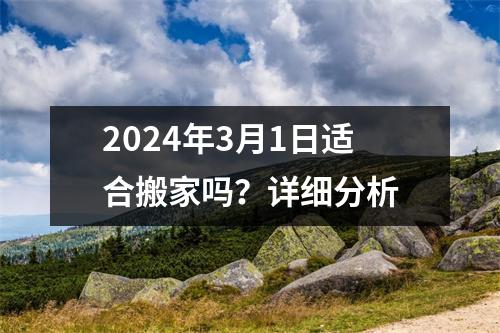 2024年3月1日适合搬家吗？详细分析